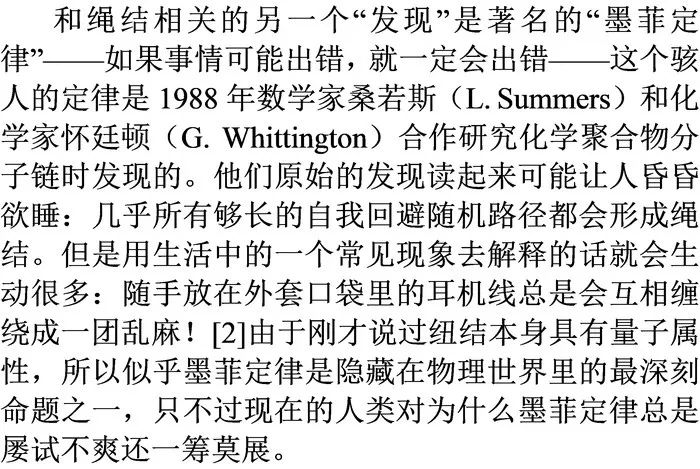 和绳结相关的另一个“发现”是著名的“墨菲定律”——如果事情可能出错，就一定会出错——这个骇人的定律是1988年数学家桑若斯（L. Summers）和化学家怀廷顿（G. Whittington）合作研究化学聚合物分子链时发现的。他们原始的发现读起来可能让人昏昏欲睡：几乎所有够长的自我回避随机路径都会形成绳结。但是用生活中的一个常见现象去解释的话就会生动很多：随手放在外套口袋里的耳机线总是会互相缠绕成一团乱麻！[2]由于刚才说过纽结本身具有量子属性，所以似乎墨菲定律是隐藏在物理世界里的最深刻命题之一，只不过现在的人类对为什么墨菲定律总是屡试不爽还一筹莫展。